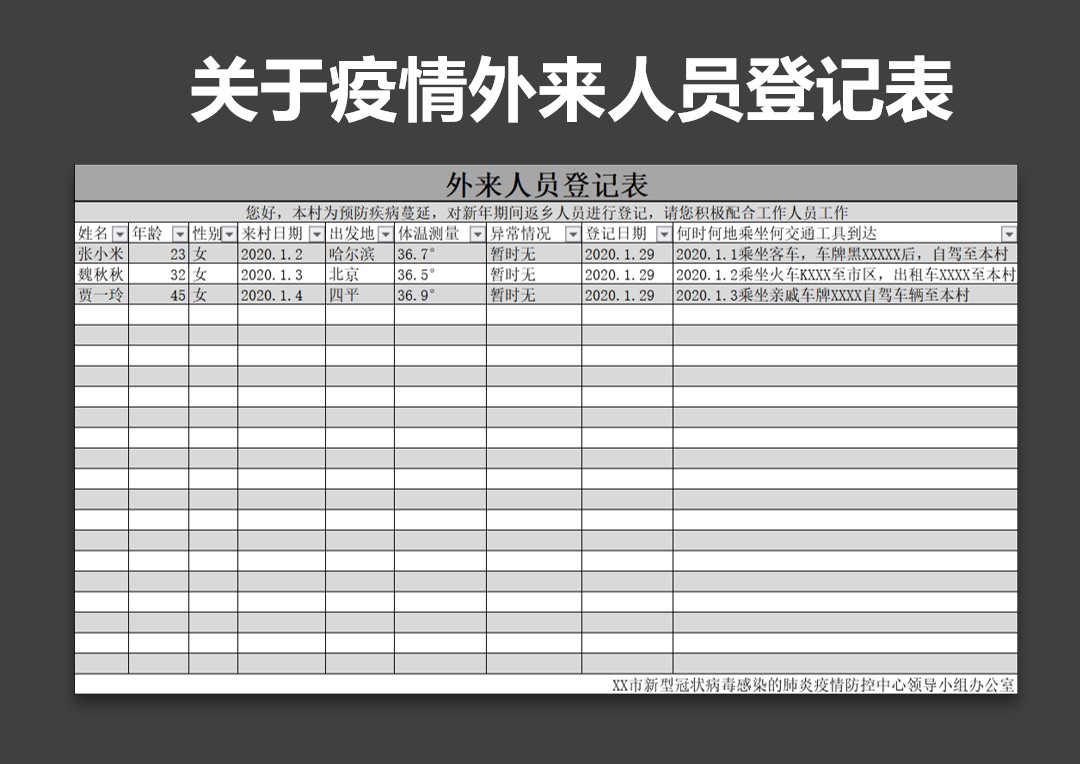 关于疫情外来人员登记表

外来人员登记表

您好，本村为预防疾病蔓延，对新年期间返乡人员进行登记，请您积极配合工作人员工作

| 姓名 | 年龄 | 性别 | 来村日期 | 出发地 | 体温测量 | 异常情况 | 登记日期 | 何时何地乘坐何交通工具到达 |
|---|---|---|---|---|---|---|---|---|
| 张小米 | 23 | 女 | 2020.1.2 | 哈尔滨 | 36.7° | 暂时无 | 2020.1.29 | 2020.1.1乘坐客车，车牌黑XXXXX后，自驾至本村 |
| 魏秋秋 | 32 | 女 | 2020.1.3 | 北京 | 36.5° | 暂时无 | 2020.1.29 | 2020.1.2乘坐火车KXXX至市区，出租车XXXX至本村 |
| 贾一玲 | 45 | 女 | 2020.1.4 | 四平 | 36.9° | 暂时无 | 2020.1.29 | 2020.1.3乘坐亲戚车牌XXXX自驾车辆至本村 |

XX市新型冠状病毒感染的肺炎疫情防控中心领导小组办公室